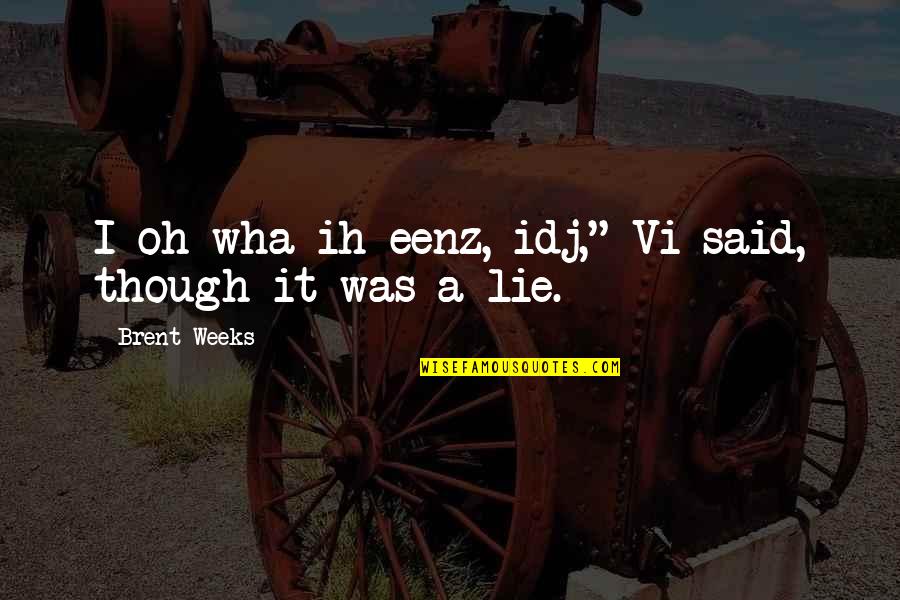 I oh wha ih eenz, idj," Vi said, though it was a lie.

Brent Weeks

WISEFAMOUSQUOTES.COM